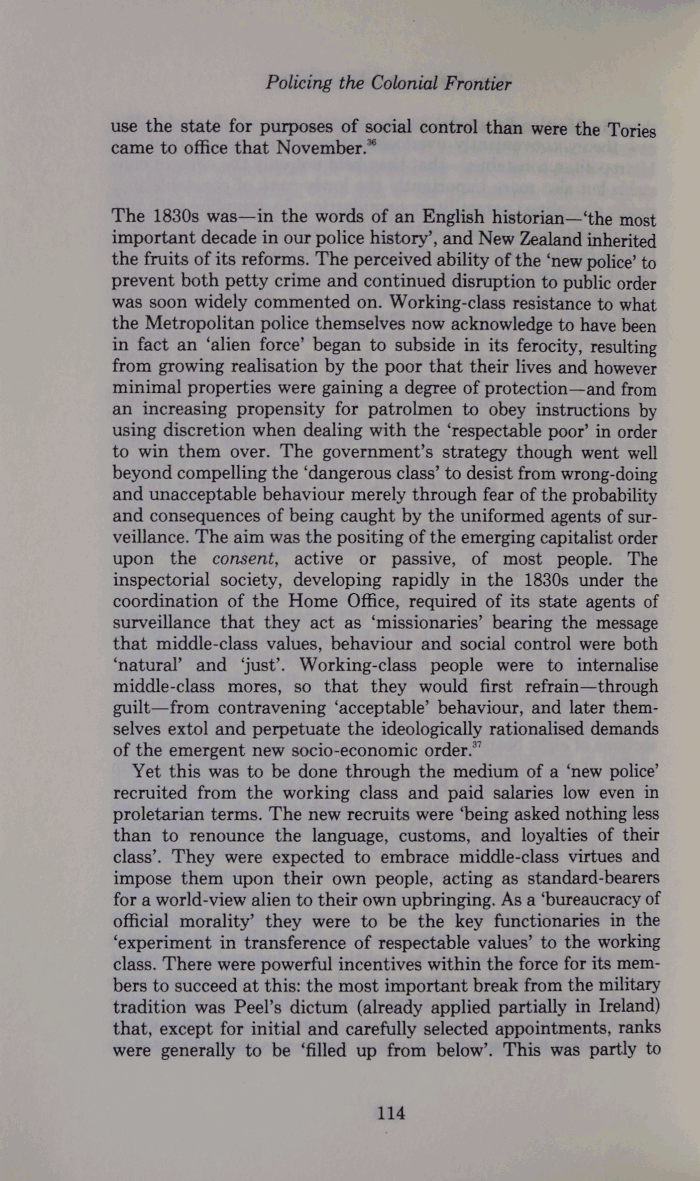 Policing the Colonial Frontier

use the state for purposes of social control than were the Tories came to office that November.$^{36}$

The 1830s was—in the words of an English historian—'the most important decade in our police history', and New Zealand inherited the fruits of its reforms. The perceived ability of the 'new police' to prevent both petty crime and continued disruption to public order was soon widely commented on. Working-class resistance to what the Metropolitan police themselves now acknowledge to have been in fact an 'alien force' began to subside in its ferocity, resulting from growing realisation by the poor that their lives and however minimal properties were gaining a degree of protection—and from an increasing propensity for patrolmen to obey instructions by using discretion when dealing with the 'respectable poor' in order to win them over. The government's strategy though went well beyond compelling the 'dangerous class' to desist from wrong-doing and unacceptable behaviour merely through fear of the probability and consequences of being caught by the uniformed agents of surveillance. The aim was the positing of the emerging capitalist order upon the consent, active or passive, of most people. The inspectorial society, developing rapidly in the 1830s under the coordination of the Home Office, required of its state agents of surveillance that they act as 'missionaries' bearing the message that middle-class values, behaviour and social control were both 'natural' and 'just'. Working-class people were to internalise middle-class mores, so that they would first refrain—through guilt—from contravening 'acceptable' behaviour, and later themselves extol and perpetuate the ideologically rationalised demands of the emergent new socio-economic order.$^{37}$

Yet this was to be done through the medium of a 'new police' recruited from the working class and paid salaries low even in proletarian terms. The new recruits were 'being asked nothing less than to renounce the language, customs, and loyalties of their class'. They were expected to embrace middle-class virtues and impose them upon their own people, acting as standard-bearers for a world-view alien to their own upbringing. As a 'bureaucracy of official morality' they were to be the key functionaries in the 'experiment in transference of respectable values' to the working class. There were powerful incentives within the force for its members to succeed at this: the most important break from the military tradition was Peel's dictum (already applied partially in Ireland) that, except for initial and carefully selected appointments, ranks were generally to be 'filled up from below'. This was partly to

114